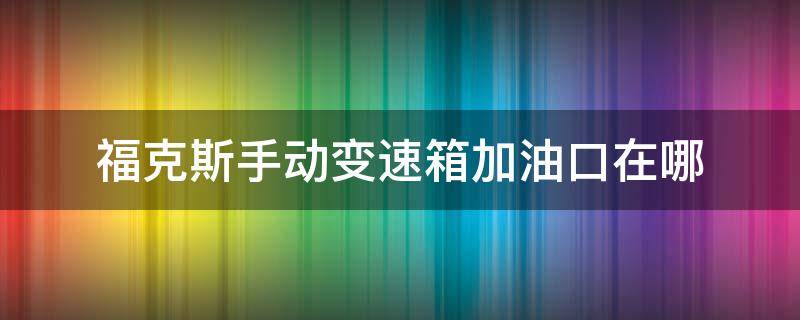 福克斯手动变速箱加油口在哪